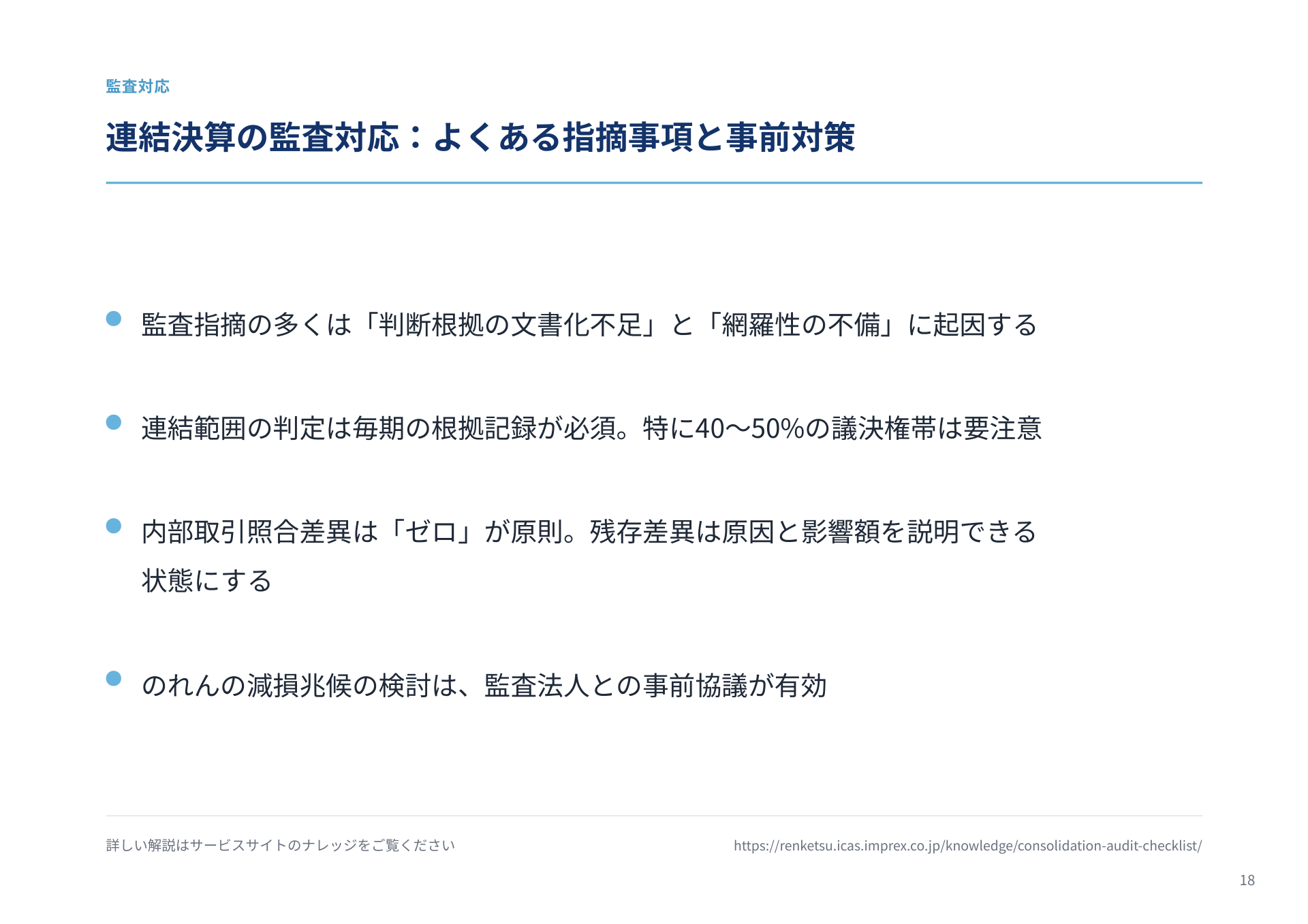 監査対応

連結決算の監査対応：よくある指摘事項と事前対策

● 監査指摘の多くは「判断根拠の文書化不足」と「網羅性の不備」に起因する

● 連結範囲の判定は毎期の根拠記録が必須。特に40〜50%の議決権帯は要注意

● 内部取引照合差異は「ゼロ」が原則。残存差異は原因と影響額を説明できる状態にする

● のれんの減損兆候の検討は、監査法人との事前協議が有効

詳しい解説はサービスサイトのナレッジをご覧ください

https://renketsu.icas.imprex.co.jp/knowledge/consolidation-audit-checklist/

18